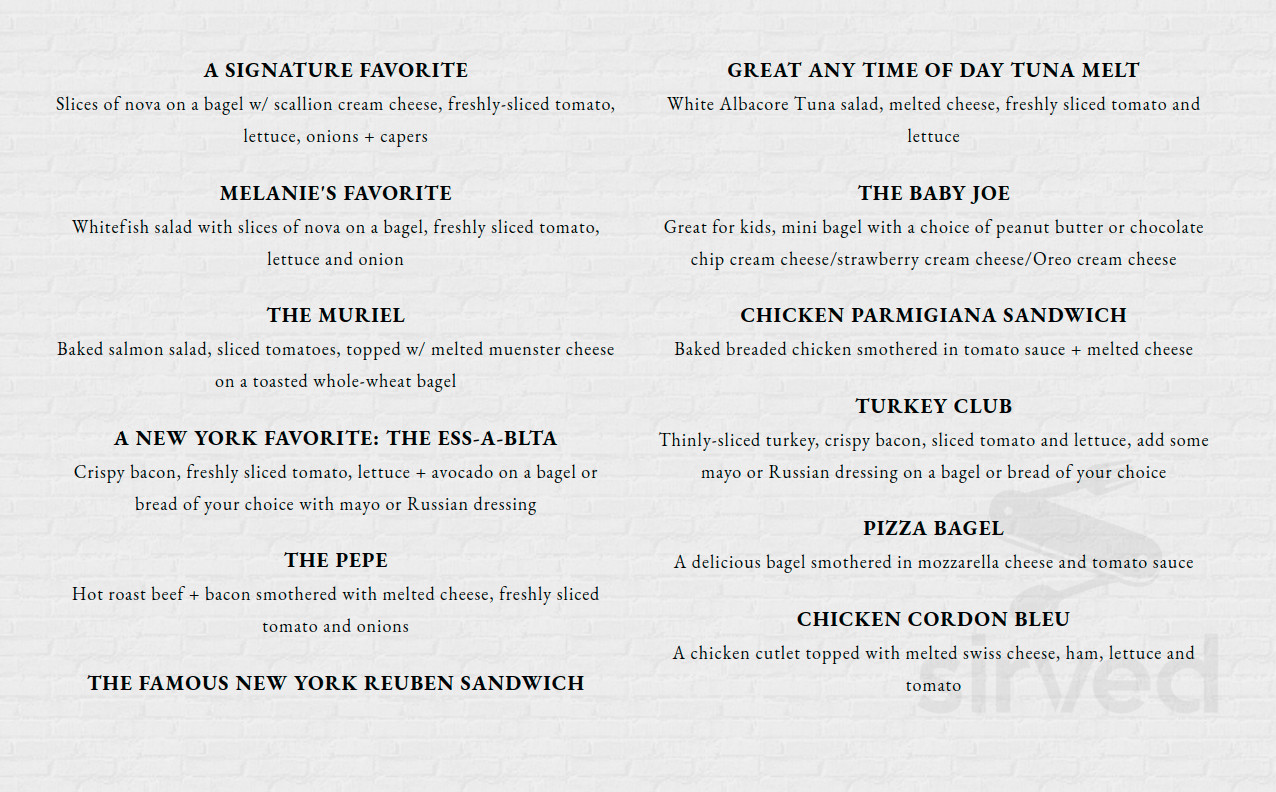 A SIGNATURE FAVORITE
Slices of nova on a bagel w/ scallion cream cheese, freshly-sliced tomato, lettuce, onions + capers

MELANIE'S FAVORITE
Whitefish salad with slices of nova on a bagel, freshly sliced tomato, lettuce and onion

THE MURIEL
Baked salmon salad, sliced tomatoes, topped w/ melted muenster cheese on a toasted whole-wheat bagel

A NEW YORK FAVORITE: THE ESS-A-BLTA
Crispy bacon, freshly sliced tomato, lettuce + avocado on a bagel or bread of your choice with mayo or Russian dressing

THE PEPE
Hot roast beef + bacon smothered with melted cheese, freshly sliced tomato and onions

THE FAMOUS NEW YORK REUBEN SANDWICH

GREAT ANY TIME OF DAY TUNA MELT
White Albacore Tuna salad, melted cheese, freshly sliced tomato and lettuce

THE BABY JOE
Great for kids, mini bagel with a choice of peanut butter or chocolate chip cream cheese/strawberry cream cheese/Oreo cream cheese

CHICKEN PARMIGIANA SANDWICH
Baked breaded chicken smothered in tomato sauce + melted cheese

TURKEY CLUB
Thinly-sliced turkey, crispy bacon, sliced tomato and lettuce, add some mayo or Russian dressing on a bagel or bread of your choice

PIZZA BAGEL
A delicious bagel smothered in mozzarella cheese and tomato sauce

CHICKEN CORDON BLEU
A chicken cutlet topped with melted swiss cheese, ham, lettuce and tomato

sirved